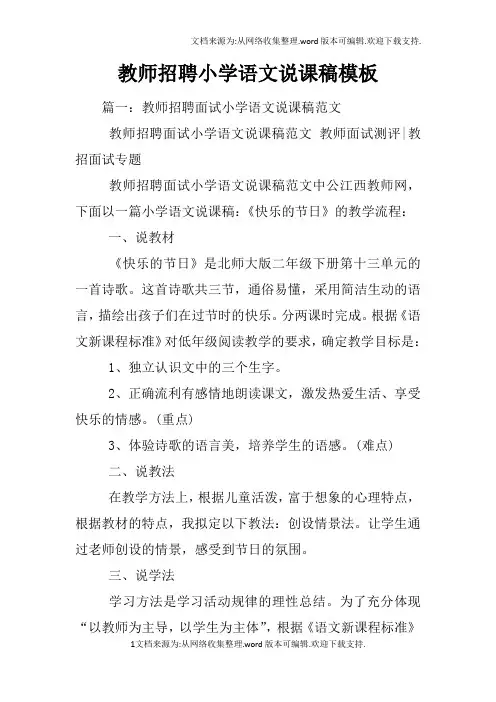 文档来源为:从网络收集整理.word版本可编辑.欢迎下载支持.

教师招聘小学语文说课稿模板

篇一：教师招聘面试小学语文说课稿范文

教师招聘面试小学语文说课稿范文 教师面试测评|教招面试专题

教师招聘面试小学语文说课稿范文中公江西教师网，下面以一篇小学语文说课稿：《快乐的节日》的教学流程：

一、说教材

《快乐的节日》是北师大版二年级下册第十三单元的一首诗歌。这首诗歌共三节，通俗易懂，采用简洁生动的语言，描绘出孩子们在过节时的快乐。分两课时完成。根据《语文新课程标准》对低年级阅读教学的要求，确定教学目标是：

1、独立认识文中的三个生字。

2、正确流利有感情地朗读课文，激发热爱生活、享受快乐的情感。（重点）

3、体验诗歌的语言美，培养学生的语感。（难点）

二、说教法

在教学方法上，根据儿童活泼，富于想象的心理特点，根据教材的特点，我拟定以下教法：创设情景法。让学生通过老师创设的情景，感受到节日的氛围。

三、说学法

学习方法是学习活动规律的理性总结。为了充分体现“以教师为主导，以学生为主体”，根据《语文新课程标准》

1文档来源为:从网络收集整理.word版本可编辑.欢迎下载支持.